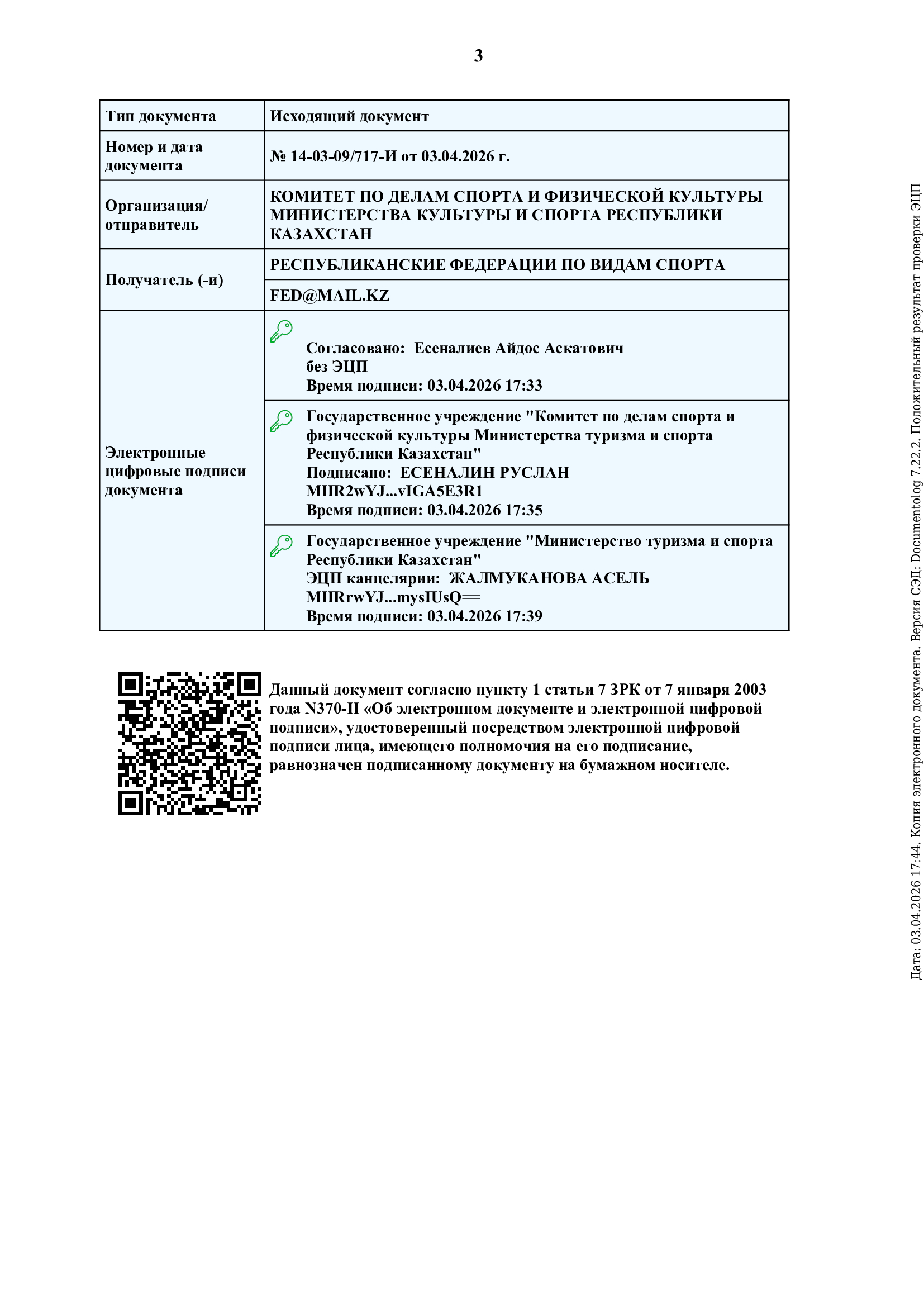 3

| Тип документа | Исходящий документ |
|---|---|
| Номер и дата документа | № 14-03-09/717-И от 03.04.2026 г. |
| Организация/ отправитель | КОМИТЕТ ПО ДЕЛАМ СПОРТА И ФИЗИЧЕСКОЙ КУЛЬТУРЫ МИНИСТЕРСТВА КУЛЬТУРЫ И СПОРТА РЕСПУБЛИКИ КАЗАХСТАН |
| Получатель (-и) | РЕСПУБЛИКАНСКИЕ ФЕДЕРАЦИИ ПО ВИДАМ СПОРТА |
| | FED@MAIL.KZ |
| Электронные цифровые подписи документа | Согласовано: Есеналиев Айдос Аскатович без ЭЦП Время подписи: 03.04.2026 17:33 |
| | Государственное учреждение "Комитет по делам спорта и физической культуры Министерства туризма и спорта Республики Казахстан" Подписано: ЕСЕНАЛИН РУСЛАН MIIR2wYJ...vIGA5E3R1 Время подписи: 03.04.2026 17:35 |
| | Государственное учреждение "Министерство туризма и спорта Республики Казахстан" ЭЦП канцелярии: ЖАЛМУКАНОВА АСЕЛЬ MIIRrwYJ...mysIUsQ== Время подписи: 03.04.2026 17:39 |

Данный документ согласно пункту 1 статьи 7 ЗРК от 7 января 2003 года N370-II «Об электронном документе и электронной цифровой подписи», удостоверенный посредством электронной цифровой подписи лица, имеющего полномочия на его подписание, равнозначен подписанному документу на бумажном носителе.

Дата: 03.04.2026 17:44. Копия электронного документа. Версия СЭД: Documentolog 7.22.2. Положительный результат проверки ЭЦП